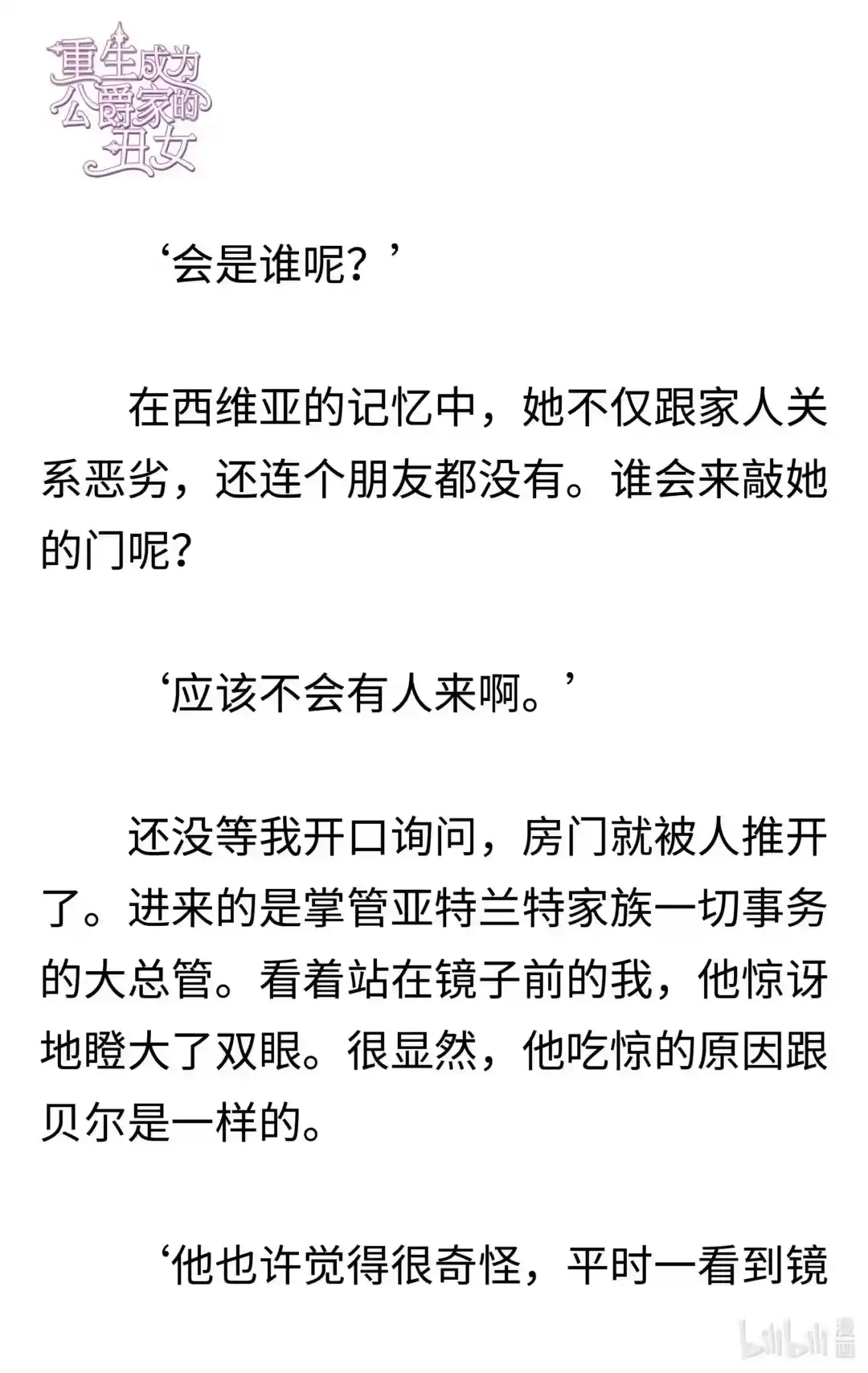 重生成为公爵家的丑女

‘会是谁呢？’

在西维亚的记忆中，她不仅跟家人关系恶劣，还连个朋友都没有。谁会来敲她的门呢？

‘应该不会有人来啊。’

还没等我开口询问，房门就被人推开了。进来的是掌管亚特兰特家族一切事务的大总管。看着站在镜子前的我，他惊讶地瞪大了双眼。很显然，他吃惊的原因跟贝尔是一样的。

‘他也许觉得很奇怪，平时一看到镜

bilibili 漫画